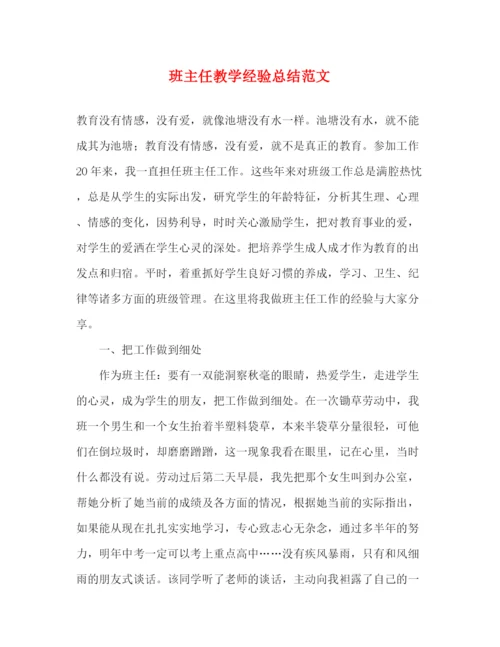 班主任教学经验总结范文

教育没有情感，没有爱，就像池塘没有水一样。池塘没有水，就不能成其为池塘；教育没有情感，没有爱，就不是真正的教育。参加工作20年来，我一直担任班主任工作。这些年来对班级工作总是满腔热忱，总是从学生的实际出发，研究学生的年龄特征，分析其生理、心理、情感的变化，因势利导，时时关心激励学生，把对教育事业的爱，对学生的爱洒在学生心灵的深处。把培养学生成人成才作为教育的出发点和归宿。平时，着重抓好学生良好习惯的养成，学习、卫生、纪律等诸多方面的班级管理。在这里将我做班主任工作的经验与大家分享。

一、把工作做到细处

作为班主任：要有一双能洞察秋毫的眼睛，热爱学生，走进学生的心灵，成为学生的朋友，把工作做到细处。在一次锄草劳动中，我班一个男生和一个女生抬着半塑料袋草，本来半袋草分量很轻，可他们在倒垃圾时，却磨磨蹭蹭，这一现象我看在眼里，记在心里，当时什么都没有说。劳动过后第二天早晨，我先把那个女生叫到办公室，帮她分析了她当前的成绩及各方面的情况，根据她当前的实际指出，如果能从现在扎扎实实地学习，专心致志心无杂念，通过多半年的努力，明年中考一定可以考上重点高中……没有疾风暴雨，只有和风细雨的朋友式谈话。该同学听了老师的谈话，主动向我袒露了自己的一